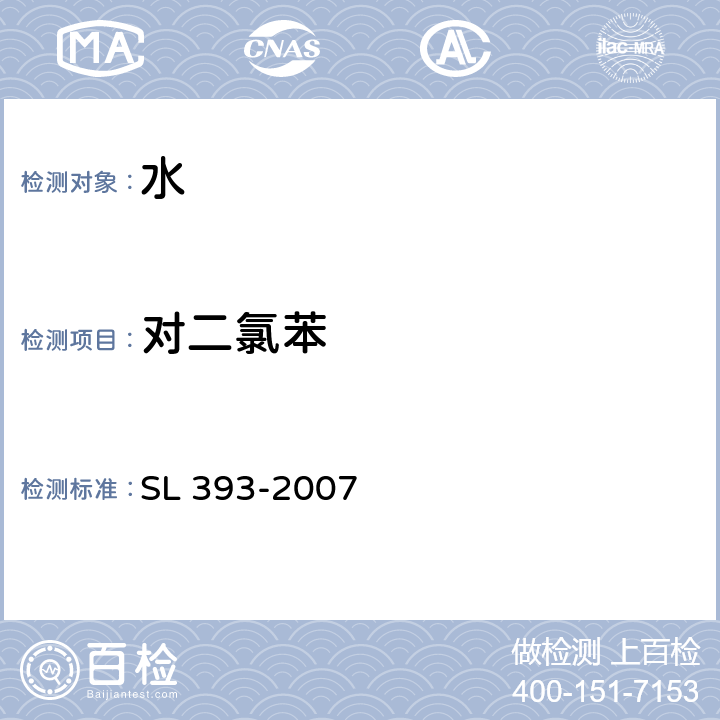 MA CNAS AL ilac-MRA

检测对象：水

检测项目：对二氯苯

检测标准：SL 393-2007

百检 Baijiantest.com

做检测 上百检
400-151-7153